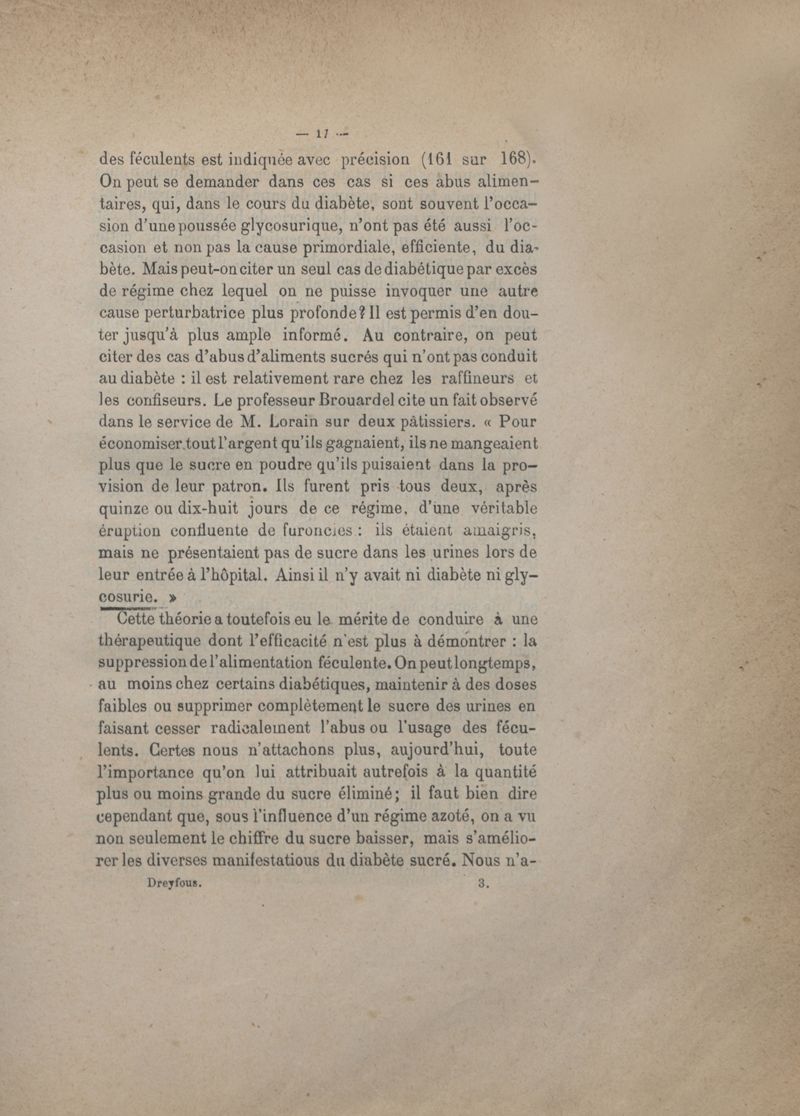 — 17 —

des féculents est indiquée avec précision (161 sur 168). On peut se demander dans ces cas si ces abus alimentaires, qui, dans le cours du diabète, sont souvent l'occasion d'une poussée glycosurique, n'ont pas été aussi l'occasion et non pas la cause primordiale, efficiente, du diabète. Mais peut-on citer un seul cas de diabétique par excès de régime chez lequel on ne puisse invoquer une autre cause perturbatrice plus profonde? Il est permis d'en douter jusqu'à plus ample informé. Au contraire, on peut citer des cas d'abus d'aliments sucrés qui n'ont pas conduit au diabète : il est relativement rare chez les raffineurs et les confiseurs. Le professeur Brouardel cite un fait observé dans le service de M. Lorain sur deux pâtissiers. « Pour économiser tout l'argent qu'ils gagnaient, ils ne mangeaient plus que le sucre en poudre qu'ils puisaient dans la provision de leur patron. Ils furent pris tous deux, après quinze ou dix-huit jours de ce régime, d'une véritable éruption confluente de furoncles : ils étaient amaigris, mais ne présentaient pas de sucre dans les urines lors de leur entrée à l'hôpital. Ainsi il n'y avait ni diabète ni glycosurie. »

Cette théorie a toutefois eu le mérite de conduire à une thérapeutique dont l'efficacité n'est plus à démontrer : la suppression de l'alimentation féculente. On peut longtemps, au moins chez certains diabétiques, maintenir à des doses faibles ou supprimer complètement le sucre des urines en faisant cesser radicalement l'abus ou l'usage des féculents. Certes nous n'attachons plus, aujourd'hui, toute l'importance qu'on lui attribuait autrefois à la quantité plus ou moins grande du sucre éliminé; il faut bien dire cependant que, sous l'influence d'un régime azoté, on a vu non seulement le chiffre du sucre baisser, mais s'améliorer les diverses manifestatious du diabète sucré. Nous n'a-

Dreyfous. 3.